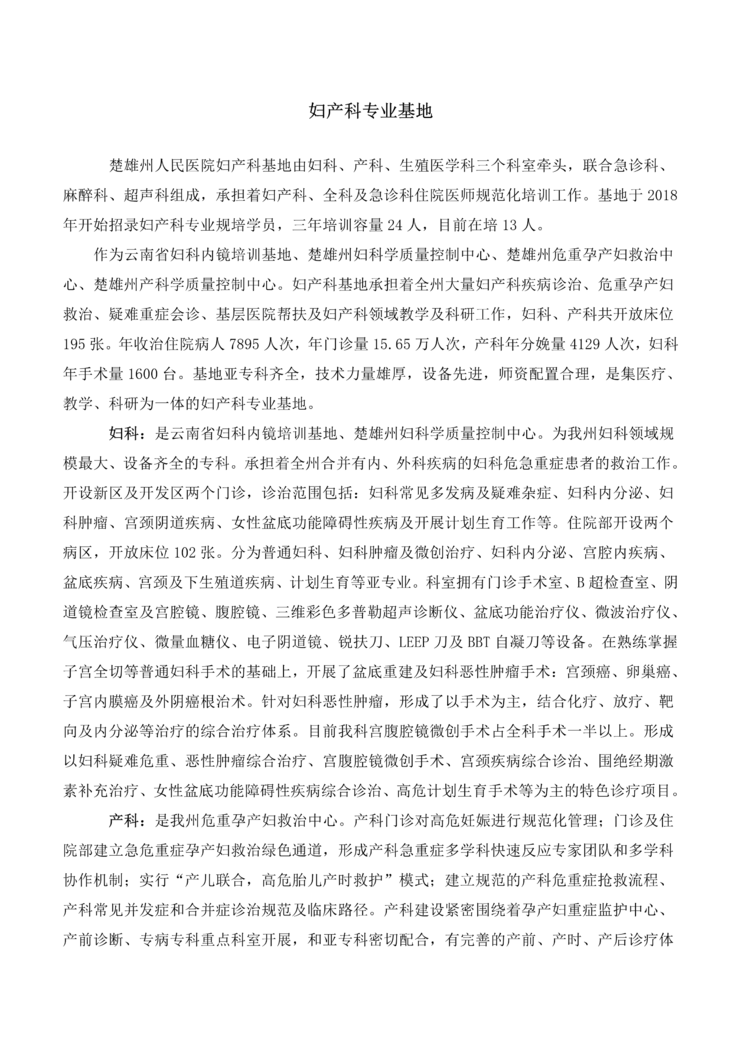 妇产科专业基地

楚雄州人民医院妇产科基地由妇科、产科、生殖医学科三个科室牵头，联合急诊科、麻醉科、超声科组成，承担着妇产科、全科及急诊科住院医师规范化培训工作。基地于 2018 年开始招录妇产科专业规培学员，三年培训容量 24 人，目前在培 13 人。

作为云南省妇科内镜培训基地、楚雄州妇科学质量控制中心、楚雄州危重孕产妇救治中心、楚雄州产科学质量控制中心。妇产科基地承担着全州大量妇产科疾病诊治、危重孕产妇救治、疑难重症会诊、基层医院帮扶及妇产科领域教学及科研工作，妇科、产科共开放床位 195 张。年收治住院病人 7895 人次，年门诊量 15.65 万人次，产科年分娩量 4129 人次，妇科年手术量 1600 台。基地亚专科齐全，技术力量雄厚，设备先进，师资配置合理，是集医疗、教学、科研为一体的妇产科专业基地。

妇科：是云南省妇科内镜培训基地、楚雄州妇科学质量控制中心。为我州妇科领域规模最大、设备齐全的专科。承担着全州合并有内、外科疾病的妇科危急重症患者的救治工作。开设新区及开发区两个门诊，诊治范围包括：妇科常见多发病及疑难杂症、妇科内分泌、妇科肿瘤、宫颈阴道疾病、女性盆底功能障碍性疾病及开展计划生育工作等。住院部开设两个病区，开放床位 102 张。分为普通妇科、妇科肿瘤及微创治疗、妇科内分泌、宫腔内疾病、盆底疾病、宫颈及下生殖道疾病、计划生育等亚专业。科室拥有门诊手术室、B 超检查室、阴道镜检查室及宫腔镜、腹腔镜、三维彩色多普勒超声诊断仪、盆底功能治疗仪、微波治疗仪、气压治疗仪、微量血糖仪、电子阴道镜、锐扶刀、LEEP 刀及 BBT 自凝刀等设备。在熟练掌握子宫全切等普通妇科手术的基础上，开展了盆底重建及妇科恶性肿瘤手术：宫颈癌、卵巢癌、子宫内膜癌及外阴癌根治术。针对妇科恶性肿瘤，形成了以手术为主，结合化疗、放疗、靶向及内分泌等治疗的综合治疗体系。目前我科宫腹腔镜微创手术占全科手术一半以上。形成以妇科疑难危重、恶性肿瘤综合治疗、宫腹腔镜微创手术、宫颈疾病综合诊治、围绝经期激素补充治疗、女性盆底功能障碍性疾病综合诊治、高危计划生育手术等为主的特色诊疗项目。

产科：是我州危重孕产妇救治中心。产科门诊对高危妊娠进行规范化管理；门诊及住院部建立急危重症孕产妇救治绿色通道，形成产科急重症多学科快速反应专家团队和多学科协作机制；实行“产儿联合，高危胎儿产时救护”模式；建立规范的产科危重症抢救流程、产科常见并发症和合并症诊治规范及临床路径。产科建设紧密围绕着孕产妇重症监护中心、产前诊断、专病专科重点科室开展，和亚专科密切配合，有完善的产前、产时、产后诊疗体